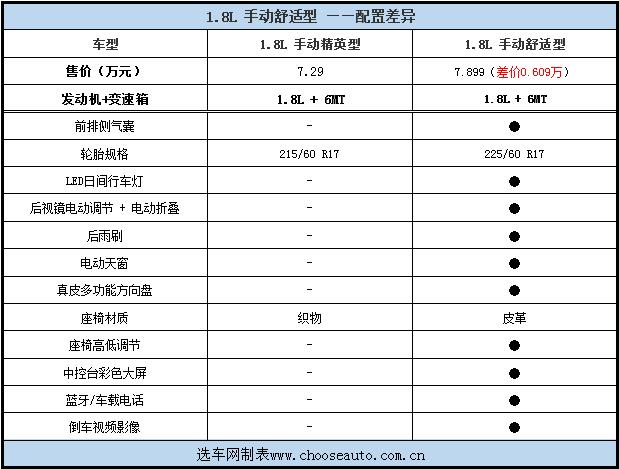 1.8L 手动舒适型 ——配置差异

| 车型 | 1.8L 手动精英型 | 1.8L 手动舒适型 |
|---|---|---|
| 售价（万元） | 7.29 | 7.899（差价0.609万） |
| 发动机+变速箱 | 1.8L + 6MT | 1.8L + 6MT |
| 前排侧气囊 | - | ● |
| 轮胎规格 | 215/60 R17 | 225/60 R17 |
| LED日间行车灯 | - | ● |
| 后视镜电动调节 + 电动折叠 | - | ● |
| 后雨刷 | - | ● |
| 电动天窗 | - | ● |
| 真皮多功能方向盘 | - | ● |
| 座椅材质 | 织物 | 皮革 |
| 座椅高低调节 | - | ● |
| 中控台彩色大屏 | - | ● |
| 蓝牙/车载电话 | - | ● |
| 倒车视频影像 | - | ● |

选车网制表www.chooseauto.com.cn